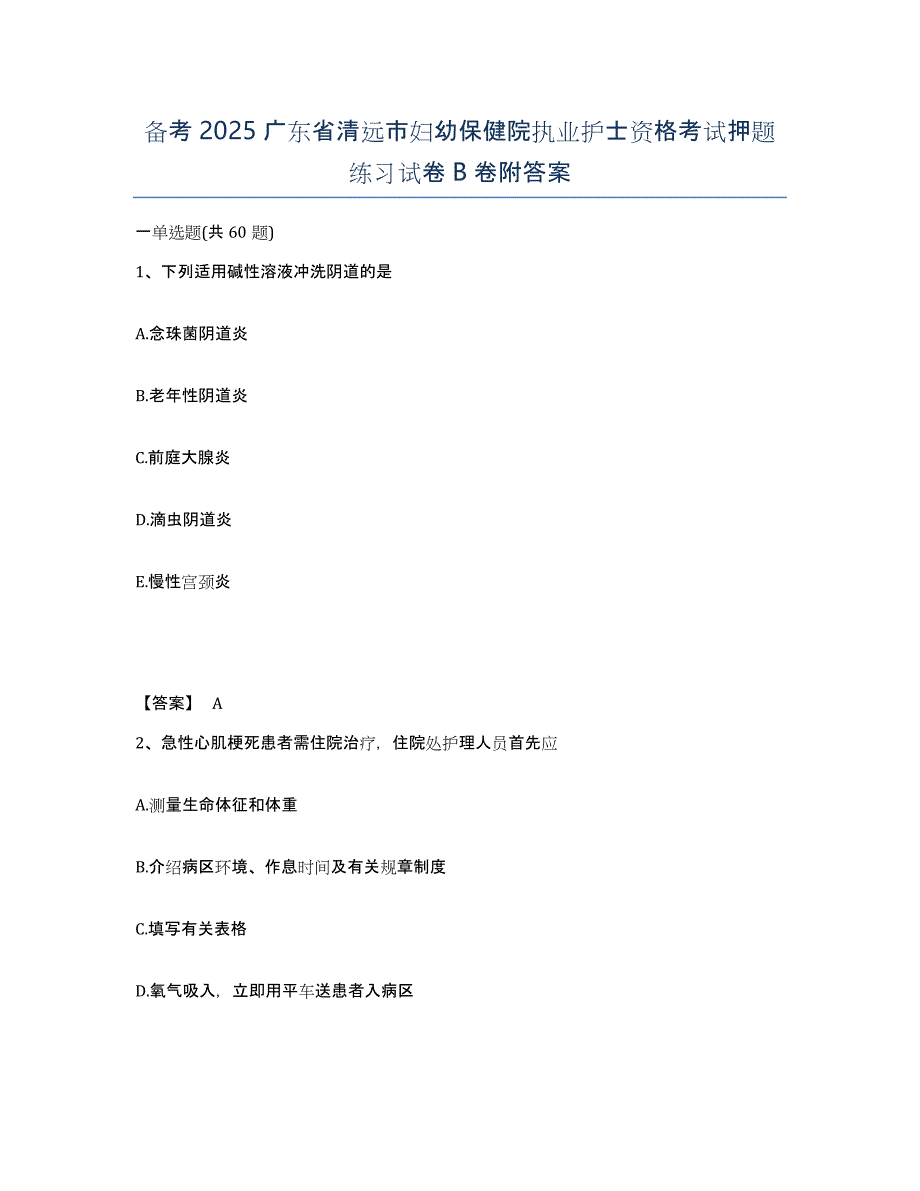 备考 2025 广东省清远市妇幼保健院执业护士资格考试押题练习试卷 B 卷附答案

一单选题(共 60 题)

1、下列适用碱性溶液冲洗阴道的是

A.念珠菌阴道炎

B.老年性阴道炎

C.前庭大腺炎

D.滴虫阴道炎

E.慢性宫颈炎

【答案】 A

2、急性心肌梗死患者需住院治疗，住院处护理人员首先应

A.测量生命体征和体重

B.介绍病区环境、作息时间及有关规章制度

C.填写有关表格

D.氧气吸入，立即用平车送患者入病区